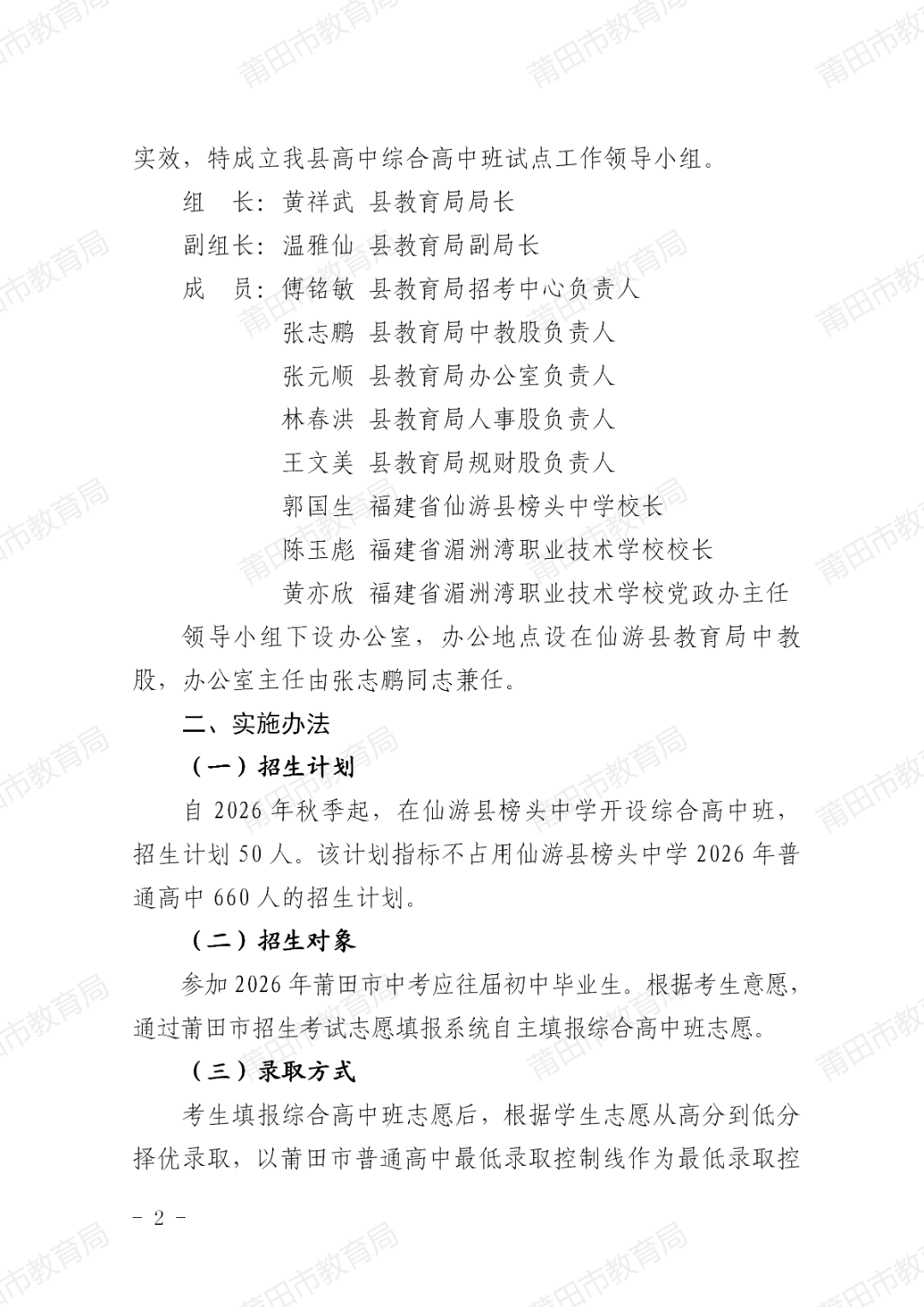 实效，特成立我县高中综合高中班试点工作领导小组。

组　长：黄祥武 县教育局局长

副组长：温雅仙 县教育局副局长

成　员：傅铭敏 县教育局招考中心负责人

张志鹏 县教育局中教股负责人

张元顺 县教育局办公室负责人

林春洪 县教育局人事股负责人

王文美 县教育局规财股负责人

郭国生 福建省仙游县榜头中学校长

陈玉彪 福建省湄洲湾职业技术学校校长

黄亦欣 福建省湄洲湾职业技术学校党政办主任

领导小组下设办公室，办公地点设在仙游县教育局中教股，办公室主任由张志鹏同志兼任。

二、实施办法

（一）招生计划

自2026年秋季起，在仙游县榜头中学开设综合高中班，招生计划50人。该计划指标不占用仙游县榜头中学2026年普通高中660人的招生计划。

（二）招生对象

参加2026年莆田市中考应往届初中毕业生。根据考生意愿，通过莆田市招生考试志愿填报系统自主填报综合高中班志愿。

（三）录取方式

考生填报综合高中班志愿后，根据学生志愿从高分到低分择优录取，以莆田市普通高中最低录取控制线作为最低录取控

- 2 -

莆田市教育局